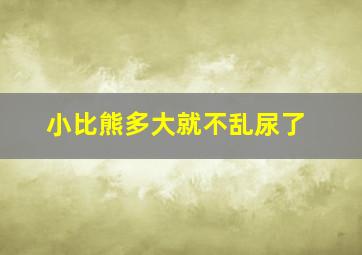 小比熊多大就不乱尿了